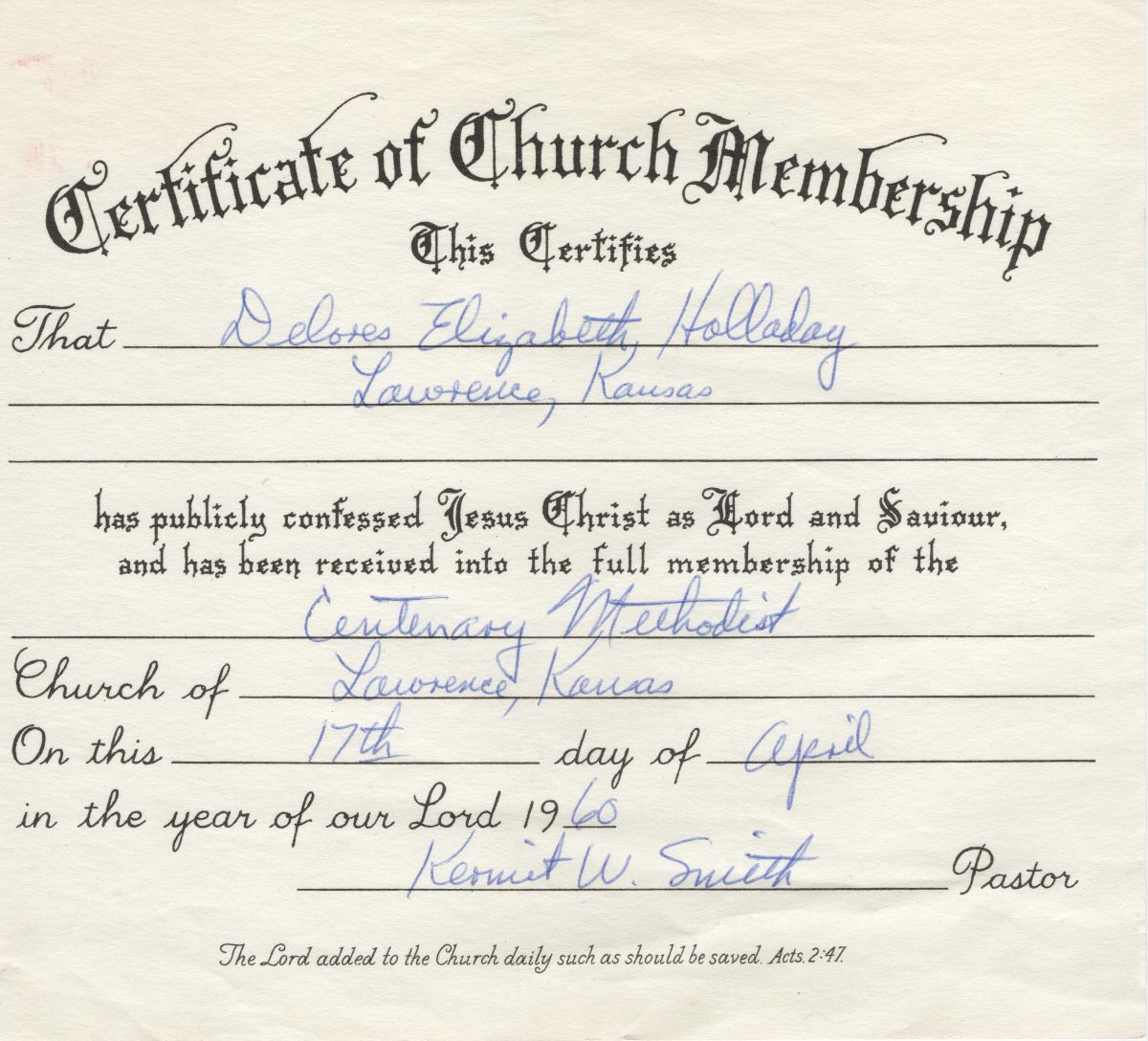 Certificate of Church Membership

This Certifies

That Delores Elizabeth Holladay
Lawrence, Kansas

has publicly confessed Jesus Christ as Lord and Saviour, and has been received into the full membership of the

Centenary Methodist

Church of Lawrence, Kansas

On this 17th day of April

in the year of our Lord 1960

Kermit W. Smith Pastor

The Lord added to the Church daily such as should be saved. Acts. 2:47.